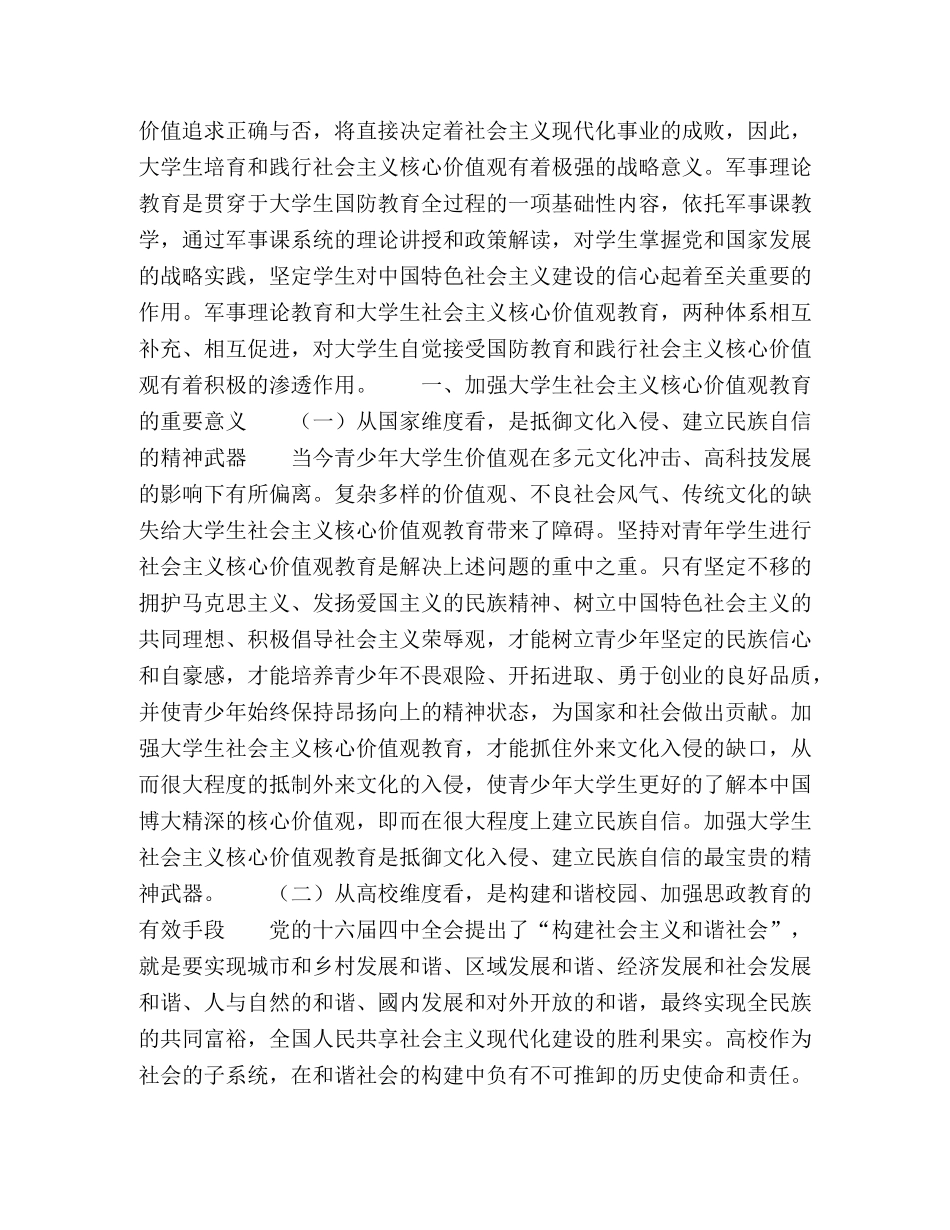 价值追求正确与否，将直接决定着社会主义现代化事业的成败，因此，大学生培育和践行社会主义核心价值观有着极强的战略意义。军事理论教育是贯穿于大学生国防教育全过程的一项基础性内容，依托军事课教学，通过军事课系统的理论讲授和政策解读，对学生掌握党和国家发展的战略实践，坚定学生对中国特色社会主义建设的信心起着至关重要的作用。军事理论教育和大学生社会主义核心价值观教育，两种体系相互补充、相互促进，对大学生自觉接受国防教育和践行社会主义核心价值观有着积极的渗透作用。　　一、加强大学生社会主义核心价值观教育的重要意义　　（一）从国家维度看，是抵御文化入侵、建立民族自信的精神武器　　当今青少年大学生价值观在多元文化冲击、高科技发展的影响下有所偏离。复杂多样的价值观、不良社会风气、传统文化的缺失给大学生社会主义核心价值观教育带来了障碍。坚持对青年学生进行社会主义核心价值观教育是解决上述问题的重中之重。只有坚定不移的拥护马克思主义、发扬爱国主义的民族精神、树立中国特色社会主义的共同理想、积极倡导社会主义荣辱观，才能树立青少年坚定的民族信心和自豪感，才能培养青少年不畏艰险、开拓进取、勇于创业的良好品质，并使青少年始终保持昂扬向上的精神状态，为国家和社会做出贡献。加强大学生社会主义核心价值观教育，才能抓住外来文化入侵的缺口，从而很大程度的抵制外来文化的入侵，使青少年大学生更好的了解本中国博大精深的核心价值观，即而在很大程度上建立民族自信。加强大学生社会主义核心价值观教育是抵御文化入侵、建立民族自信的最宝贵的精神武器。　　（二）从高校维度看，是构建和谐校园、加强思政教育的有效手段　　党的十六届四中全会提出了“构建社会主义和谐社会”，就是要实现城市和乡村发展和谐、区域发展和谐、经济发展和社会发展和谐、人与自然的和谐、國内发展和对外开放的和谐，最终实现全民族的共同富裕，全国人民共享社会主义现代化建设的胜利果实。高校作为社会的子系统，在和谐社会的构建中负有不可推卸的历史使命和责任。